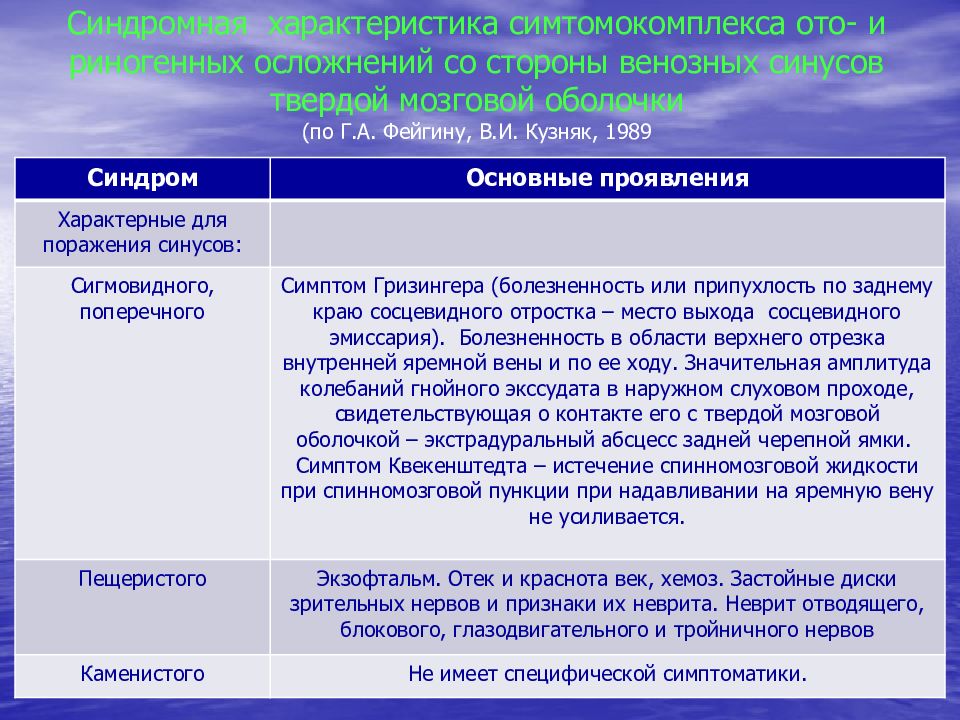 Синдромная характеристика симтомокомплекса ото- и риногенных осложнений со стороны венозных синусов твердой мозговой оболочки
(по Г.А. Фейгину, В.И. Кузняк, 1989

| Синдром | Основные проявления |
|---|---|
| Характерные для поражения синусов: | |
| Сигмовидного, поперечного | Симптом Гризингера (болезненность или припухлость по заднему краю сосцевидного отростка – место выхода сосцевидного эмиссария). Болезненность в области верхнего отрезка внутренней яремной вены и по ее ходу. Значительная амплитуда колебаний гнойного экссудата в наружном слуховом проходе, свидетельствующая о контакте его с твердой мозговой оболочкой – экстрадуральный абсцесс задней черепной ямки. Симптом Квекенштедта – истечение спинномозговой жидкости при спинномозговой пункции при надавливании на яремную вену не усиливается. |
| Пещеристого | Экзофтальм. Отек и краснота век, хемоз. Застойные диски зрительных нервов и признаки их неврита. Неврит отводящего, блокового, глазодвигательного и тройничного нервов |
| Каменистого | Не имеет специфической симптоматики. |